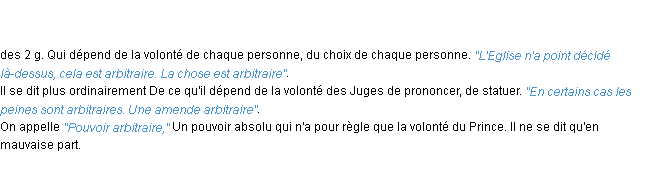 des 2 g. Qui dépend de la volonté de chaque personne, du choix de chaque personne. "L'Eglise n'a point décidé là-dessus, cela est arbitraire. La chose est arbitraire".
Il se dit plus ordinairement De ce qu'il dépend de la volonté des Juges de prononcer, de statuer. "En certains cas les peines sont arbitraires. Une amende arbitraire".
On appelle "Pouvoir arbitraire," Un pouvoir absolu qui n'a pour règle que la volonté du Prince. Il ne se dit qu'en mauvaise part.